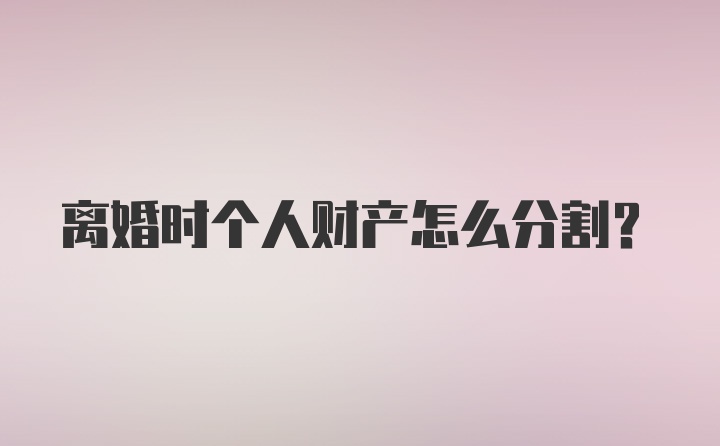 离婚时个人财产怎么分割?